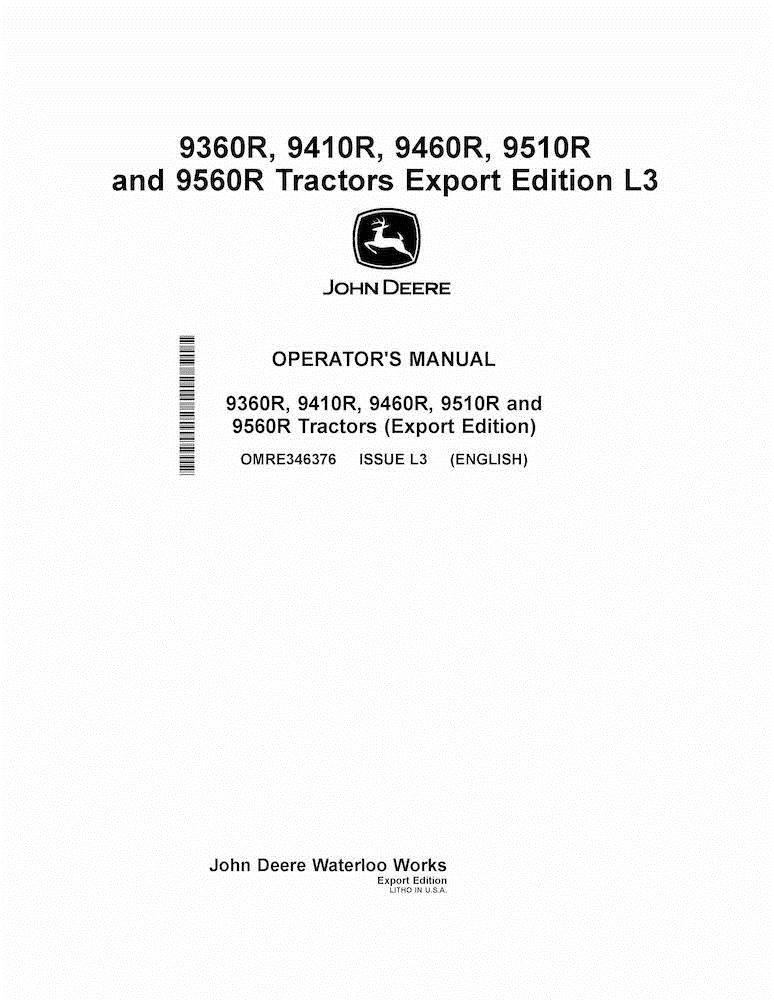 9360R, 9410R, 9460R, 9510R and 9560R Tractors Export Edition L3

JOHN DEERE

OPERATOR'S MANUAL

9360R, 9410R, 9460R, 9510R and 9560R Tractors (Export Edition)

OMRE346376 ISSUE L3 (ENGLISH)

John Deere Waterloo Works
Export Edition
LITHO IN U.S.A.